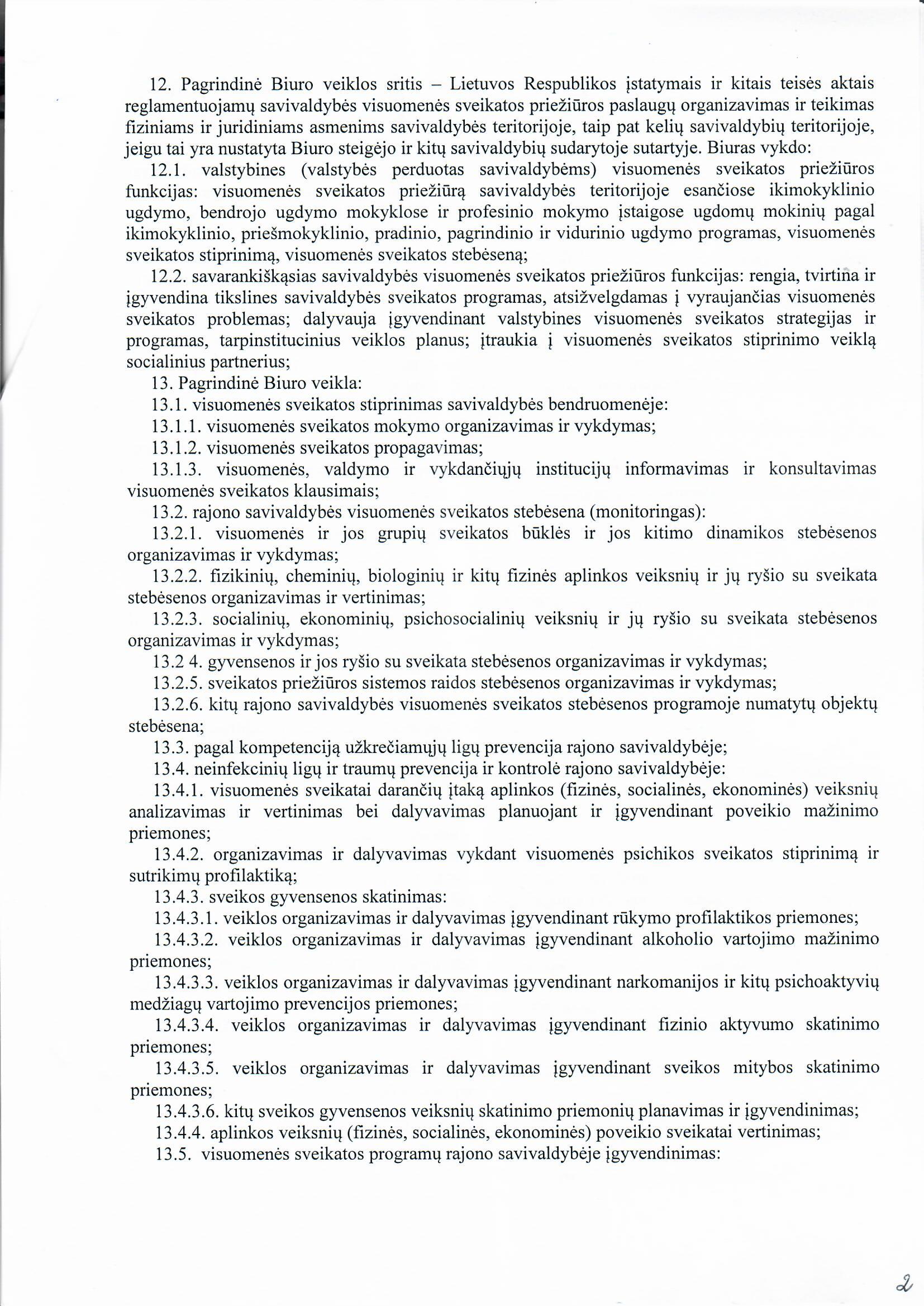 12. Pagrindinė Biuro veiklos sritis – Lietuvos Respublikos įstatymais ir kitais teisės aktais reglamentuojamų savivaldybės visuomenės sveikatos priežiūros paslaugų organizavimas ir teikimas fiziniams ir juridiniams asmenims savivaldybės teritorijoje, taip pat kelių savivaldybių teritorijoje, jeigu tai yra nustatyta Biuro steigėjo ir kitų savivaldybių sudarytoje sutartyje. Biuras vykdo:

12.1. valstybines (valstybės perduotas savivaldybėms) visuomenės sveikatos priežiūros funkcijas: visuomenės sveikatos priežiūrą savivaldybės teritorijoje esančiose ikimokyklinio ugdymo, bendrojo ugdymo mokyklose ir profesinio mokymo įstaigose ugdomų mokinių pagal ikimokyklinio, priešmokyklinio, pradinio, pagrindinio ir vidurinio ugdymo programas, visuomenės sveikatos stiprinimą, visuomenės sveikatos stebėseną;

12.2. savarankiškąsias savivaldybės visuomenės sveikatos priežiūros funkcijas: rengia, tvirtina ir įgyvendina tikslines savivaldybės sveikatos programas, atsižvelgdamas į vyraujančias visuomenės sveikatos problemas; dalyvauja įgyvendinant valstybines visuomenės sveikatos strategijas ir programas, tarpinstitucinius veiklos planus; įtraukia į visuomenės sveikatos stiprinimo veiklą socialinius partnerius;

13. Pagrindinė Biuro veikla:

13.1. visuomenės sveikatos stiprinimas savivaldybės bendruomenėje:

13.1.1. visuomenės sveikatos mokymo organizavimas ir vykdymas;

13.1.2. visuomenės sveikatos propagavimas;

13.1.3. visuomenės, valdymo ir vykdančiųjų institucijų informavimas ir konsultavimas visuomenės sveikatos klausimais;

13.2. rajono savivaldybės visuomenės sveikatos stebėsena (monitoringas):

13.2.1. visuomenės ir jos grupių sveikatos būklės ir jos kitimo dinamikos stebėsenos organizavimas ir vykdymas;

13.2.2. fizikinių, cheminių, biologinių ir kitų fizinės aplinkos veiksnių ir jų ryšio su sveikata stebėsenos organizavimas ir vertinimas;

13.2.3. socialinių, ekonominių, psichosocialinių veiksnių ir jų ryšio su sveikata stebėsenos organizavimas ir vykdymas;

13.2 4. gyvensenos ir jos ryšio su sveikata stebėsenos organizavimas ir vykdymas;

13.2.5. sveikatos priežiūros sistemos raidos stebėsenos organizavimas ir vykdymas;

13.2.6. kitų rajono savivaldybės visuomenės sveikatos stebėsenos programoje numatytų objektų stebėsena;

13.3. pagal kompetenciją užkrečiamųjų ligų prevencija rajono savivaldybėje;

13.4. neinfekcinių ligų ir traumų prevencija ir kontrolė rajono savivaldybėje:

13.4.1. visuomenės sveikatai darančių įtaką aplinkos (fizinės, socialinės, ekonominės) veiksnių analizavimas ir vertinimas bei dalyvavimas planuojant ir įgyvendinant poveikio mažinimo priemones;

13.4.2. organizavimas ir dalyvavimas vykdant visuomenės psichikos sveikatos stiprinimą ir sutrikimų profilaktiką;

13.4.3. sveikos gyvensenos skatinimas:

13.4.3.1. veiklos organizavimas ir dalyvavimas įgyvendinant rūkymo profilaktikos priemones;

13.4.3.2. veiklos organizavimas ir dalyvavimas įgyvendinant alkoholio vartojimo mažinimo priemones;

13.4.3.3. veiklos organizavimas ir dalyvavimas įgyvendinant narkomanijos ir kitų psichoaktyvių medžiagų vartojimo prevencijos priemones;

13.4.3.4. veiklos organizavimas ir dalyvavimas įgyvendinant fizinio aktyvumo skatinimo priemones;

13.4.3.5. veiklos organizavimas ir dalyvavimas įgyvendinant sveikos mitybos skatinimo priemones;

13.4.3.6. kitų sveikos gyvensenos veiksnių skatinimo priemonių planavimas ir įgyvendinimas;

13.4.4. aplinkos veiksnių (fizinės, socialinės, ekonominės) poveikio sveikatai vertinimas;

13.5. visuomenės sveikatos programų rajono savivaldybėje įgyvendinimas:

2